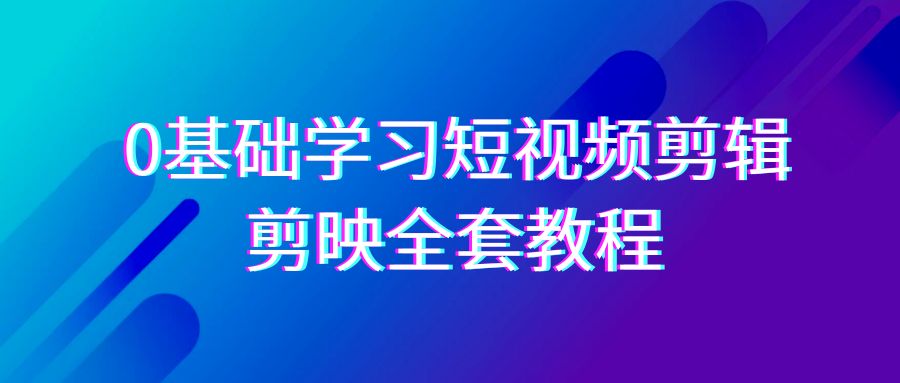 0基础学习短视频剪辑
剪映全套教程